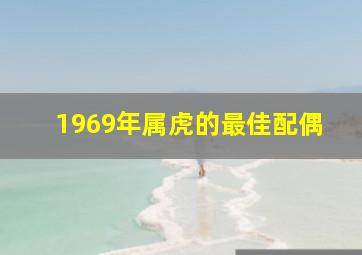 1969年属虎的最佳配偶